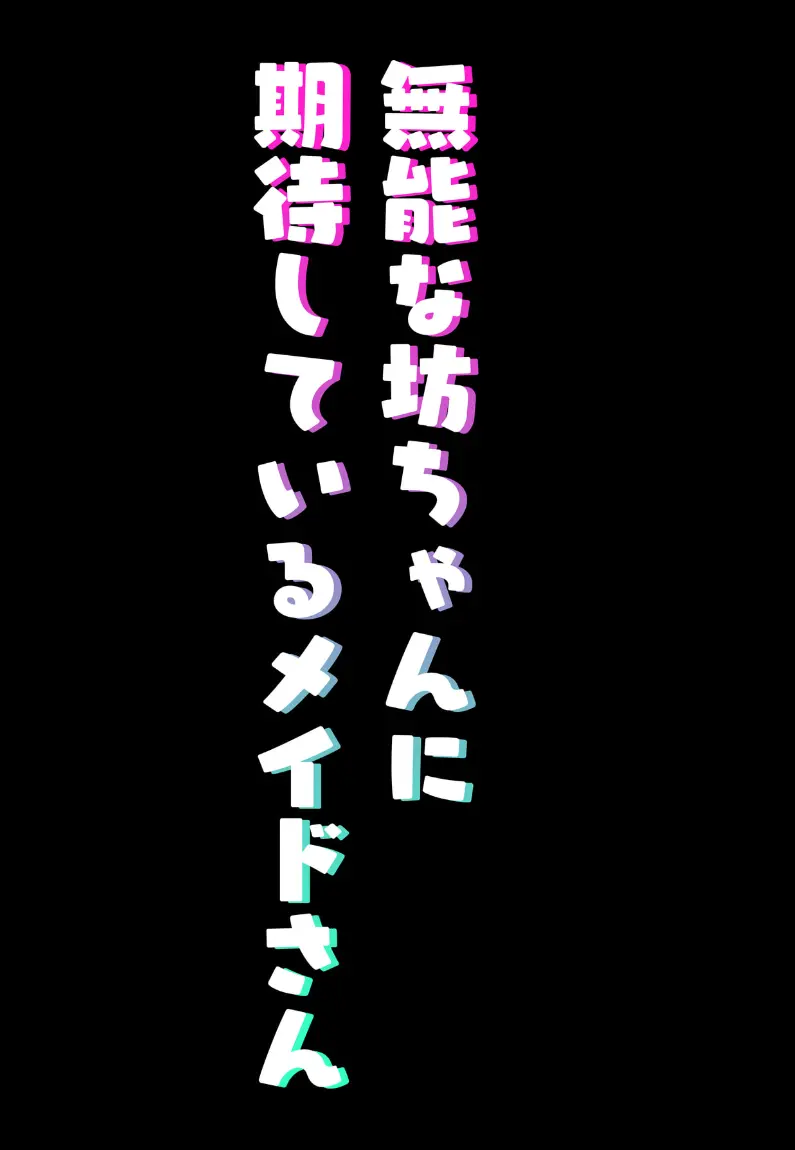 無能な坊ちゃんに
期待しているメイドさん